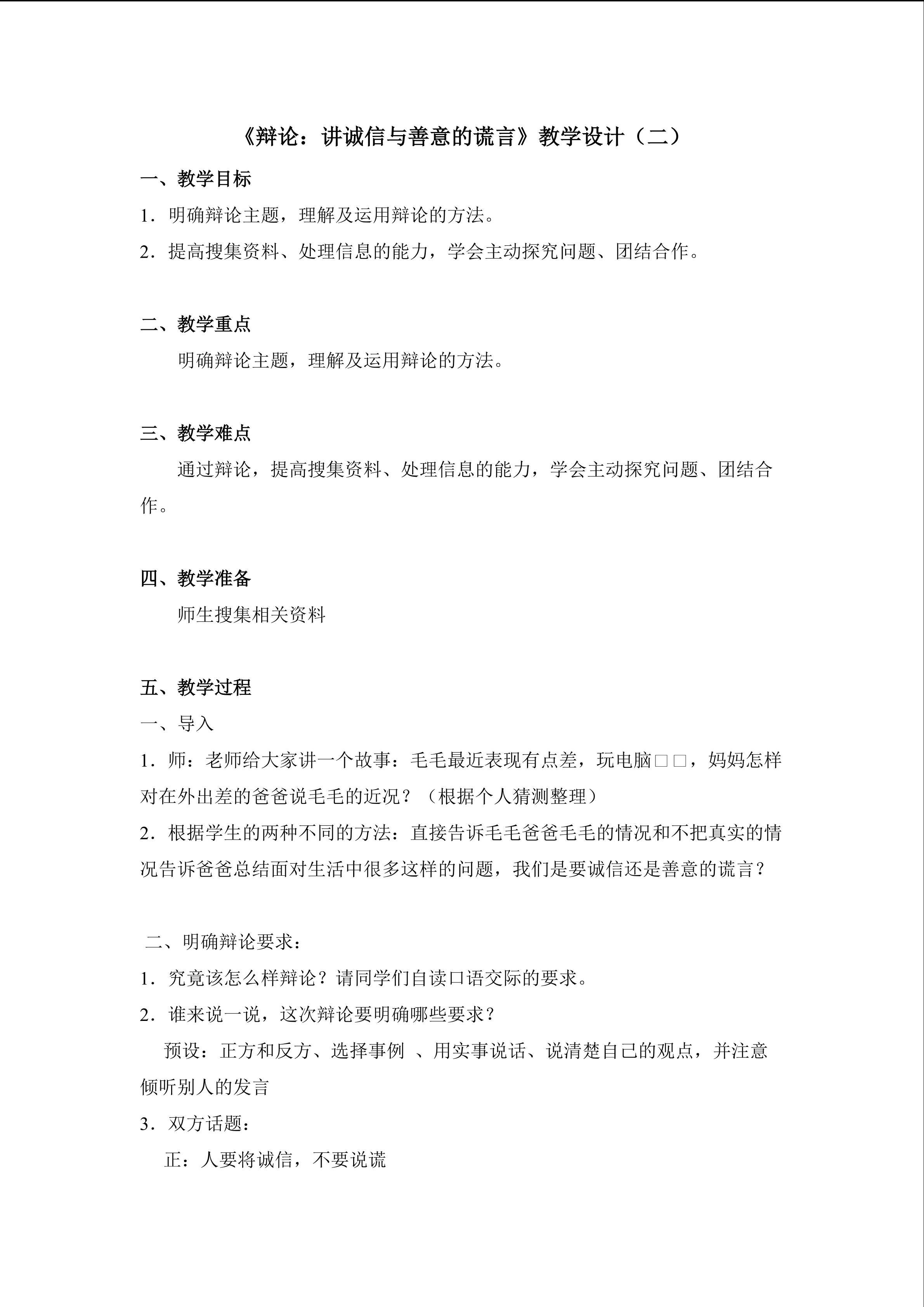 《辩论：讲诚信与善意的谎言》教学设计（二）

一、教学目标

1.明确辩论主题，理解及运用辩论的方法。

2.提高搜集资料、处理信息的能力，学会主动探究问题、团结合作。

二、教学重点

明确辩论主题，理解及运用辩论的方法。

三、教学难点

通过辩论，提高搜集资料、处理信息的能力，学会主动探究问题、团结合作。

四、教学准备

师生搜集相关资料

五、教学过程

一、导入

1.师：老师给大家讲一个故事：毛毛最近表现有点差，玩电脑□□，妈妈怎样对在外出差的爸爸说毛毛的近况？（根据个人猜测整理）

2.根据学生的两种不同的方法：直接告诉毛毛爸爸毛毛的情况和不把真实的情况告诉爸爸总结面对生活中很多这样的问题，我们是要诚信还是善意的谎言？

二、明确辩论要求：

1.究竟该怎么样辩论？请同学们自读口语交际的要求。

2.谁来说一说，这次辩论要明确哪些要求？

预设：正方和反方、选择事例 、用实事说话、说清楚自己的观点，并注意倾听别人的发言

3.双方话题：

正：人要将诚信，不要说谎